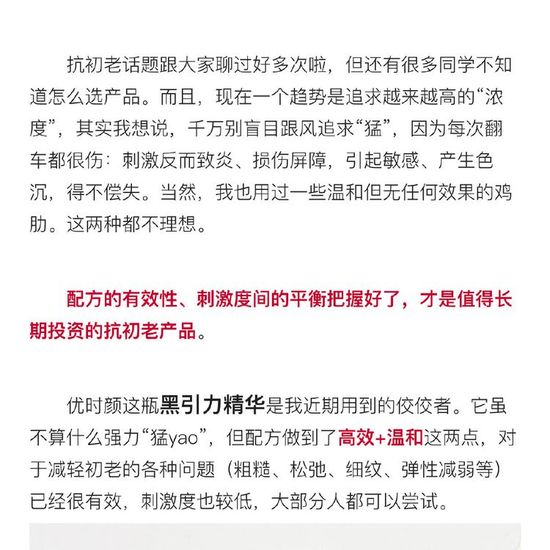 抗初老话题跟大家聊过好多次啦，但还有很多同学不知道怎么选产品。而且，现在一个趋势是追求越来越高的“浓度”，其实我想说，千万别盲目跟风追求“猛”，因为每次翻车都很伤：刺激反而致炎、损伤屏障，引起敏感、产生色沉，得不偿失。当然，我也用过一些温和但无任何效果的鸡肋。这两种都不理想。

配方的有效性、刺激度间的平衡把握好了，才是值得长期投资的抗初老产品。

优时颜这瓶黑引力精华是我近期用到的佼佼者。它虽不算什么强力“猛yao”，但配方做到了高效+温和这两点，对于减轻初老的各种问题（粗糙、松弛、细纹、弹性减弱等）已经很有效，刺激度也较低，大部分人都可以尝试。